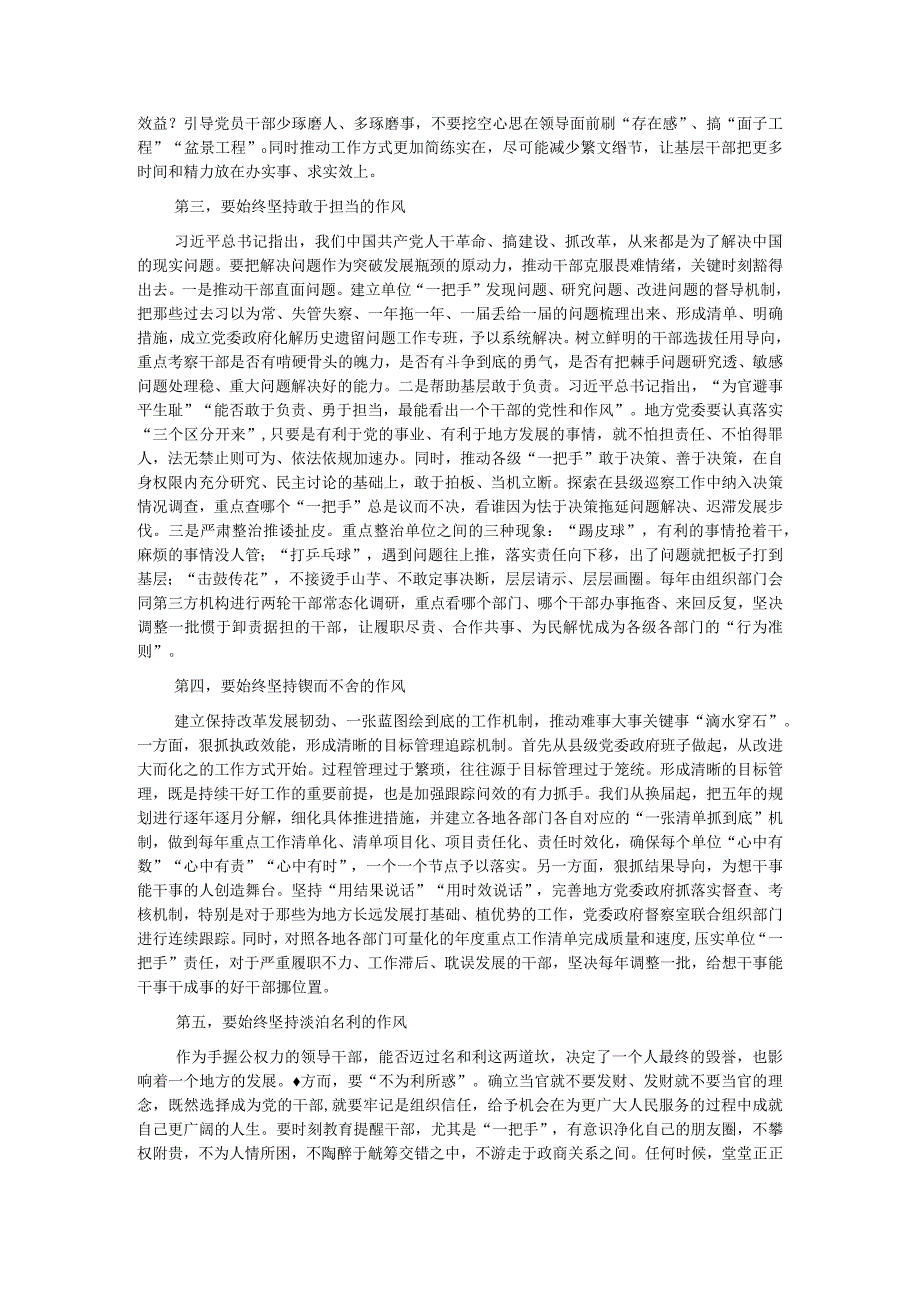 效益？引导党员干部少琢磨人、多琢磨事，不要挖空心思在领导面前刷“存在感”、搞“面子工程”“盆景工程”。同时推动工作方式更加简练实在，尽可能减少繁文缛节，让基层干部把更多时间和精力放在办实事、求实效上。

第三，要始终坚持敢于担当的作风

习近平总书记指出，我们中国共产党人干革命、搞建设、抓改革，从来都是为了解决中国的现实问题。要把解决问题作为突破发展瓶颈的原动力，推动干部克服畏难情绪，关键时刻豁得出去。一是推动干部直面问题。建立单位“一把手”发现问题、研究问题、改进问题的督导机制，把那些过去习以为常、失管失察、一年拖一年、一届丢给一届的问题梳理出来、形成清单、明确措施，成立党委政府化解历史遗留问题工作专班，予以系统解决。树立鲜明的干部选拔任用导向，重点考察干部是否有啃硬骨头的魄力，是否有斗争到底的勇气，是否有把棘手问题研究透、敏感问题处理稳、重大问题解决好的能力。二是帮助基层敢于负责。习近平总书记指出，“为官避事平生耻”“能否敢于负责、勇于担当，最能看出一个干部的党性和作风”。地方党委要认真落实“三个区分开来”，只要是有利于党的事业、有利于地方发展的事情，就不怕担责任、不怕得罪人，法无禁止则可为、依法依规加速办。同时，推动各级“一把手”敢于决策、善于决策，在自身权限内充分研究、民主讨论的基础上，敢于拍板、当机立断。探索在县级巡察工作中纳入决策情况调查，重点查哪个“一把手”总是议而不决，看谁因为怯于决策拖延问题解决、迟滞发展步伐。三是严肃整治推诿扯皮。重点整治单位之间的三种现象：“踢皮球”，有利的事情抢着干，麻烦的事情没人管；“打乒乓球”，遇到问题往上推，落实责任向下移，出了问题就把板子打到基层；“击鼓传花”，不接烫手山芋、不敢定事决断，层层请示、层层画圈。每年由组织部门会同第三方机构进行两轮干部常态化调研，重点看哪个部门、哪个干部办事拖沓、来回反复，坚决调整一批惯于卸责据担的干部，让履职尽责、合作共事、为民解忧成为各级各部门的“行为准则”。

第四，要始终坚持锲而不舍的作风

建立保持改革发展韧劲、一张蓝图绘到底的工作机制，推动难事大事关键事“滴水穿石”。一方面，狠抓执政效能，形成清晰的目标管理追踪机制。首先从县级党委政府班子做起，从改进大而化之的工作方式开始。过程管理过于繁琐，往往源于目标管理过于笼统。形成清晰的目标管理，既是持续干好工作的重要前提，也是加强跟踪问效的有力抓手。我们从换届起，把五年的规划进行逐年逐月分解，细化具体推进措施，并建立各地各部门各自对应的“一张清单抓到底”机制，做到每年重点工作清单化、清单项目化、项目责任化、责任时效化，确保每个单位“心中有数”“心中有责”“心中有时”，一个一个节点予以落实。另一方面，狠抓结果导向，为想干事能干事的人创造舞台。坚持“用结果说话”“用时效说话”，完善地方党委政府抓落实督查、考核机制，特别是对于那些为地方长远发展打基础、植优势的工作，党委政府督察室联合组织部门进行连续跟踪。同时，对照各地各部门可量化的年度重点工作清单完成质量和速度，压实单位“一把手”责任，对于严重履职不力、工作滞后、耽误发展的干部，坚决每年调整一批，给想干事能干事干成事的好干部挪位置。

第五，要始终坚持淡泊名利的作风

作为手握公权力的领导干部，能否迈过名和利这两道坎，决定了一个人最终的毁誉，也影响着一个地方的发展。♦方面，要“不为利所惑”。确立当官就不要发财、发财就不要当官的理念，既然选择成为党的干部，就要牢记是组织信任，给予机会在为更广大人民服务的过程中成就自己更广阔的人生。要时刻教育提醒干部，尤其是“一把手”，有意识净化自己的朋友圈，不攀权附贵，不为人情所困，不陶醉于觥筹交错之中，不游走于政商关系之间。任何时候，堂堂正正